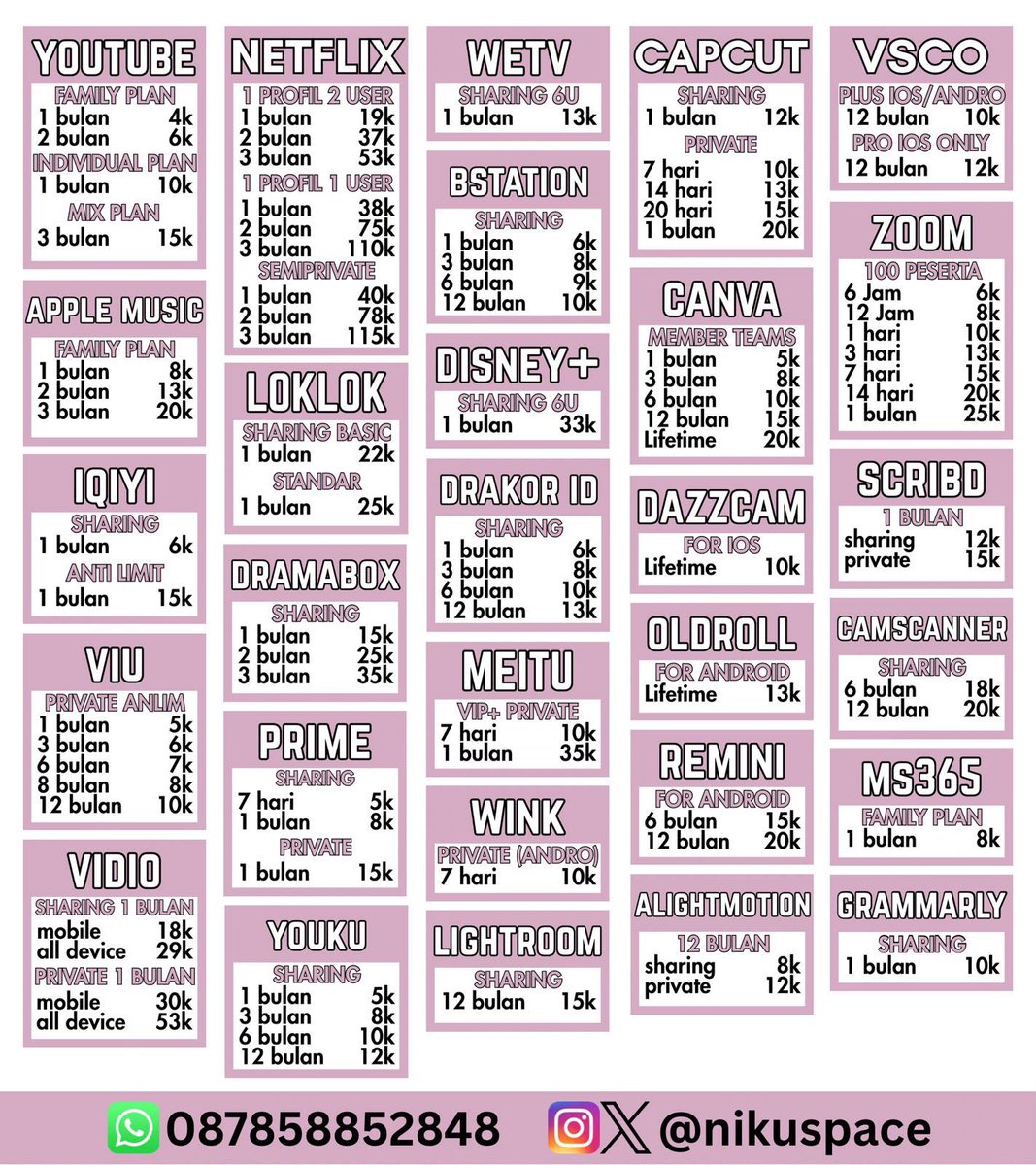 YOUTUBE
FAMILY PLAN
1 bulan 4k
2 bulan 6k
INDIVIDUAL PLAN
1 bulan 10k
MIX PLAN
3 bulan 15k

APPLE MUSIC
FAMILY PLAN
1 bulan 8k
2 bulan 13k
3 bulan 20k

IQIYI
SHARING
1 bulan 6k
ANTI LIMIT
1 bulan 15k

VIU
PRIVATE ANLIM
1 bulan 5k
3 bulan 6k
6 bulan 7k
8 bulan 8k
12 bulan 10k

VIDIO
SHARING 1 BULAN
mobile 18k
all device 29k
PRIVATE 1 BULAN
mobile 30k
all device 53k

NETFLIX
1 PROFIL 2 USER
1 bulan 19k
2 bulan 37k
3 bulan 53k
1 PROFIL 1 USER
1 bulan 38k
2 bulan 75k
3 bulan 110k
SEMIPRIVATE
1 bulan 40k
2 bulan 78k
3 bulan 115k

LOKLOK
SHARING BASIC
1 bulan 22k
STANDAR
1 bulan 25k

DRAMABOX
SHARING
1 bulan 15k
2 bulan 25k
3 bulan 35k

PRIME
SHARING
7 hari 5k
1 bulan 8k
PRIVATE
1 bulan 15k

YOUKU
SHARING
1 bulan 5k
3 bulan 8k
6 bulan 10k
12 bulan 12k

WETV
SHARING 6U
1 bulan 13k

BSTATION
SHARING
1 bulan 6k
3 bulan 8k
6 bulan 9k
12 bulan 10k

DISNEY+
SHARING 6U
1 bulan 33k

DRAKOR ID
SHARING
1 bulan 6k
3 bulan 8k
6 bulan 10k
12 bulan 13k

MEITU
VIP+ PRIVATE
7 hari 10k
1 bulan 35k

WINK
PRIVATE (ANDRO)
7 hari 10k

LIGHTROOM
SHARING
12 bulan 15k

CAPCUT
SHARING
1 bulan 12k
PRIVATE
7 hari 10k
14 hari 13k
20 hari 15k
1 bulan 20k

CANVA
MEMBER TEAMS
1 bulan 5k
3 bulan 8k
6 bulan 10k
12 bulan 15k
Lifetime 20k

DAZZCAM
FOR IOS
Lifetime 10k

OLDROLL
FOR ANDROID
Lifetime 13k

REMINI
FOR ANDROID
6 bulan 15k
12 bulan 20k

ALIGHTMOTION
12 BULAN
sharing 8k
private 12k

VSCO
PLUS IOS/ANDRO
12 bulan 10k
PRO IOS ONLY
12 bulan 12k

ZOOM
100 PESERTA
6 Jam 6k
12 Jam 8k
1 hari 10k
3 hari 13k
7 hari 15k
14 hari 20k
1 bulan 25k

SCRIBD
1 BULAN
sharing 12k
private 15k

CAMSCANNER
SHARING
6 bulan 18k
12 bulan 20k

MS365
FAMILY PLAN
1 bulan 8k

GRAMMARLY
SHARING
1 bulan 10k

087858852848
@nikuspace